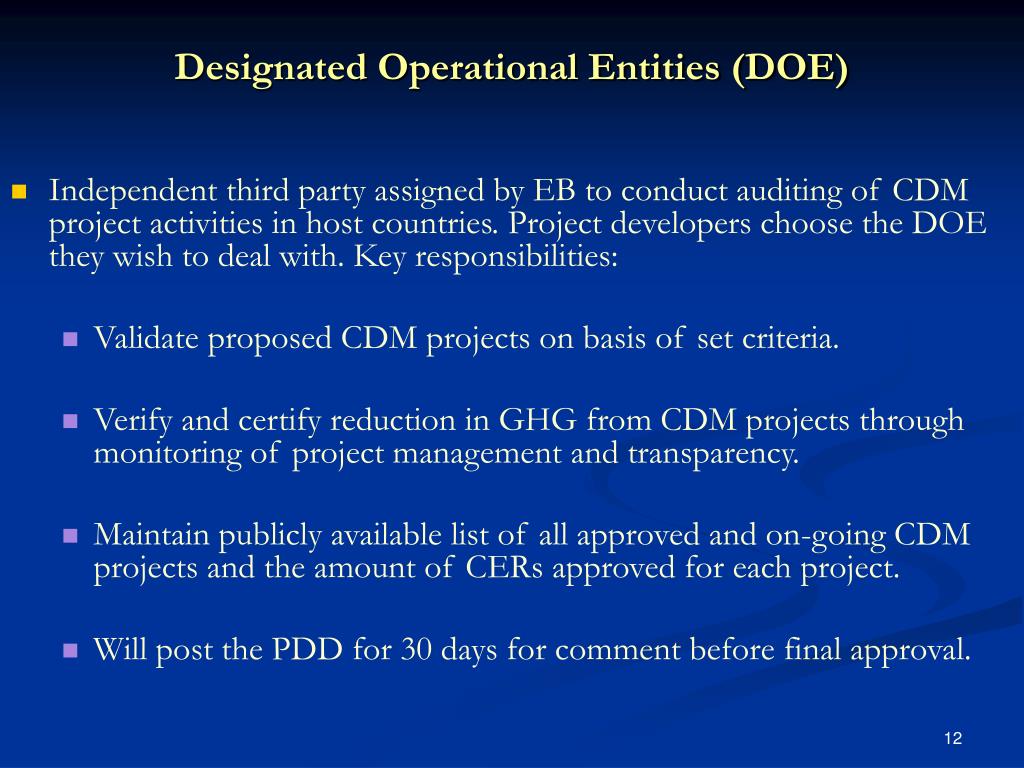 Designated Operational Entities (DOE)

Independent third party assigned by EB to conduct auditing of CDM project activities in host countries. Project developers choose the DOE they wish to deal with. Key responsibilities:

Validate proposed CDM projects on basis of set criteria.

Verify and certify reduction in GHG from CDM projects through monitoring of project management and transparency.

Maintain publicly available list of all approved and on-going CDM projects and the amount of CERs approved for each project.

Will post the PDD for 30 days for comment before final approval.

12